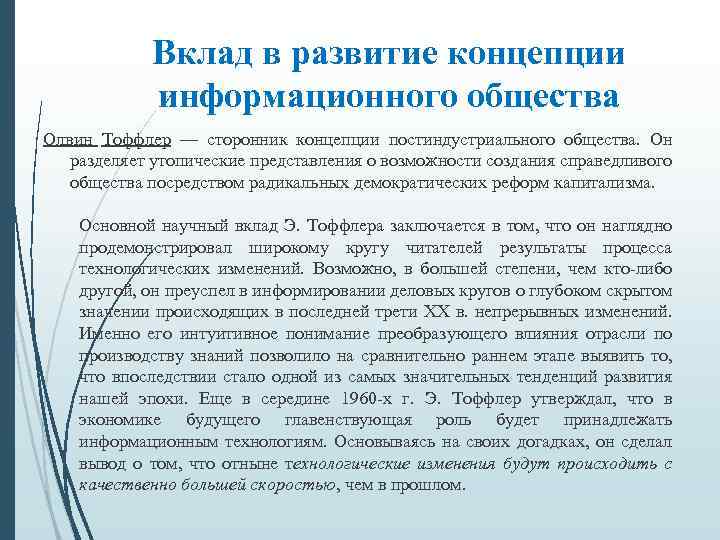 Вклад в развитие концепции информационного общества

Олвин Тоффлер — сторонник концепции постиндустриального общества. Он разделяет утопические представления о возможности создания справедливого общества посредством радикальных демократических реформ капитализма.

Основной научный вклад Э. Тоффлера заключается в том, что он наглядно продемонстрировал широкому кругу читателей результаты процесса технологических изменений. Возможно, в большей степени, чем кто-либо другой, он преуспел в информировании деловых кругов о глубоком скрытом значении происходящих в последней трети XX в. непрерывных изменений. Именно его интуитивное понимание преобразующего влияния отрасли по производству знаний позволило на сравнительно раннем этапе выявить то, что впоследствии стало одной из самых значительных тенденций развития нашей эпохи. Еще в середине 1960-х г. Э. Тоффлер утверждал, что в экономике будущего главенствующая роль будет принадлежать информационным технологиям. Основываясь на своих догадках, он сделал вывод о том, что отныне технологические изменения будут происходить с качественно большей скоростью, чем в прошлом.